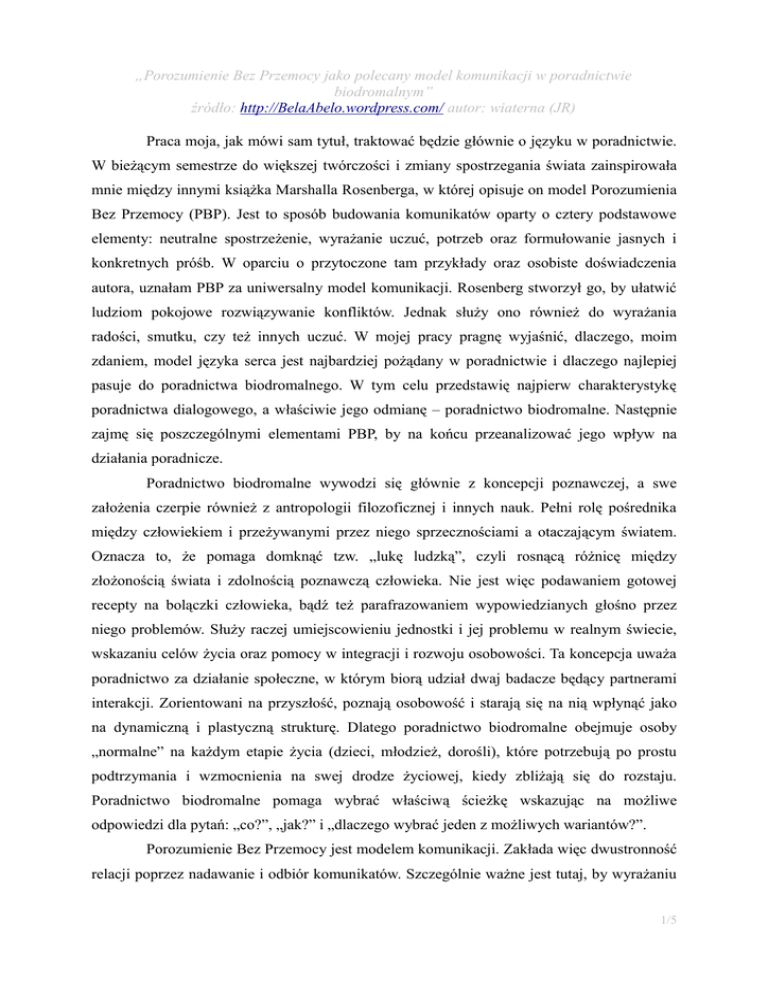 „Porozumienie Bez Przemocy jako polecany model komunikacji w poradnictwie biodromalnym”
źródło: http://BelaAbelo.wordpress.com/ autor: wiaterna (JR)

Praca moja, jak mówi sam tytuł, traktować będzie głównie o języku w poradnictwie. W bieżącym semestrze do większej twórczości i zmiany spostrzegania świata zainspirowała mnie między innymi książka Marshalla Rosenberga, w której opisuje on model Porozumienia Bez Przemocy (PBP). Jest to sposób budowania komunikatów oparty o cztery podstawowe elementy: neutralne spostrzeżenie, wyrażanie uczuć, potrzeb oraz formułowanie jasnych i konkretnych próśb. W oparciu o przytoczone tam przykłady oraz osobiste doświadczenia autora, uznałam PBP za uniwersalny model komunikacji. Rosenberg stworzył go, by ułatwić ludziom pokojowe rozwiązywanie konfliktów. Jednak służy ono również do wyrażania radości, smutku, czy też innych uczuć. W mojej pracy pragnę wyjaśnić, dlaczego, moim zdaniem, model języka serca jest najbardziej pożądany w poradnictwie i dlaczego najlepiej pasuje do poradnictwa biodromalnego. W tym celu przedstawię najpierw charakterystykę poradnictwa dialogowego, a właściwie jego odmianę – poradnictwo biodromalne. Następnie zajmę się poszczególnymi elementami PBP, by na końcu przeanalizować jego wpływ na działania poradnicze.

Poradnictwo biodromalne wywodzi się głównie z koncepcji poznawczej, a swe założenia czerpie również z antropologii filozoficznej i innych nauk. Pełni rolę pośrednika między człowiekiem i przeżywanymi przez niego sprzecznościami a otaczającym światem. Oznacza to, że pomaga domknąć tzw. „lukę ludzką”, czyli rosnącą różnicę między złożonością świata i zdolnością poznawczą człowieka. Nie jest więc podawaniem gotowej recepty na bolączki człowieka, bądź też parafrazowaniem wypowiedzianych głośno przez niego problemów. Służy raczej umiejscowieniu jednostki i jej problemu w realnym świecie, wskazaniu celów życia oraz pomocy w integracji i rozwoju osobowości. Ta koncepcja uważa poradnictwo za działanie społeczne, w którym biorą udział dwaj badacze będący partnerami interakcji. Zorientowani na przyszłość, poznają osobowość i starają się na nią wpłynąć jako na dynamiczną i plastyczną strukturę. Dlatego poradnictwo biodromalne obejmuje osoby „normalne” na każdym etapie życia (dzieci, młodzież, dorośli), które potrzebują po prostu podtrzymania i wzmocnienia na swej drodze życiowej, kiedy zbliżają się do rozstaju. Poradnictwo biodromalne pomaga wybrać właściwą ścieżkę wskazując na możliwe odpowiedzi dla pytań: „co?”, „jak?” i „dlaczego wybrać jeden z możliwych wariantów?”.

Porozumienie Bez Przemocy jest modelem komunikacji. Zakłada więc dwustronność relacji poprzez nadawanie i odbiór komunikatów. Szczególnie ważne jest tutaj, by wyrażaniu

1/5